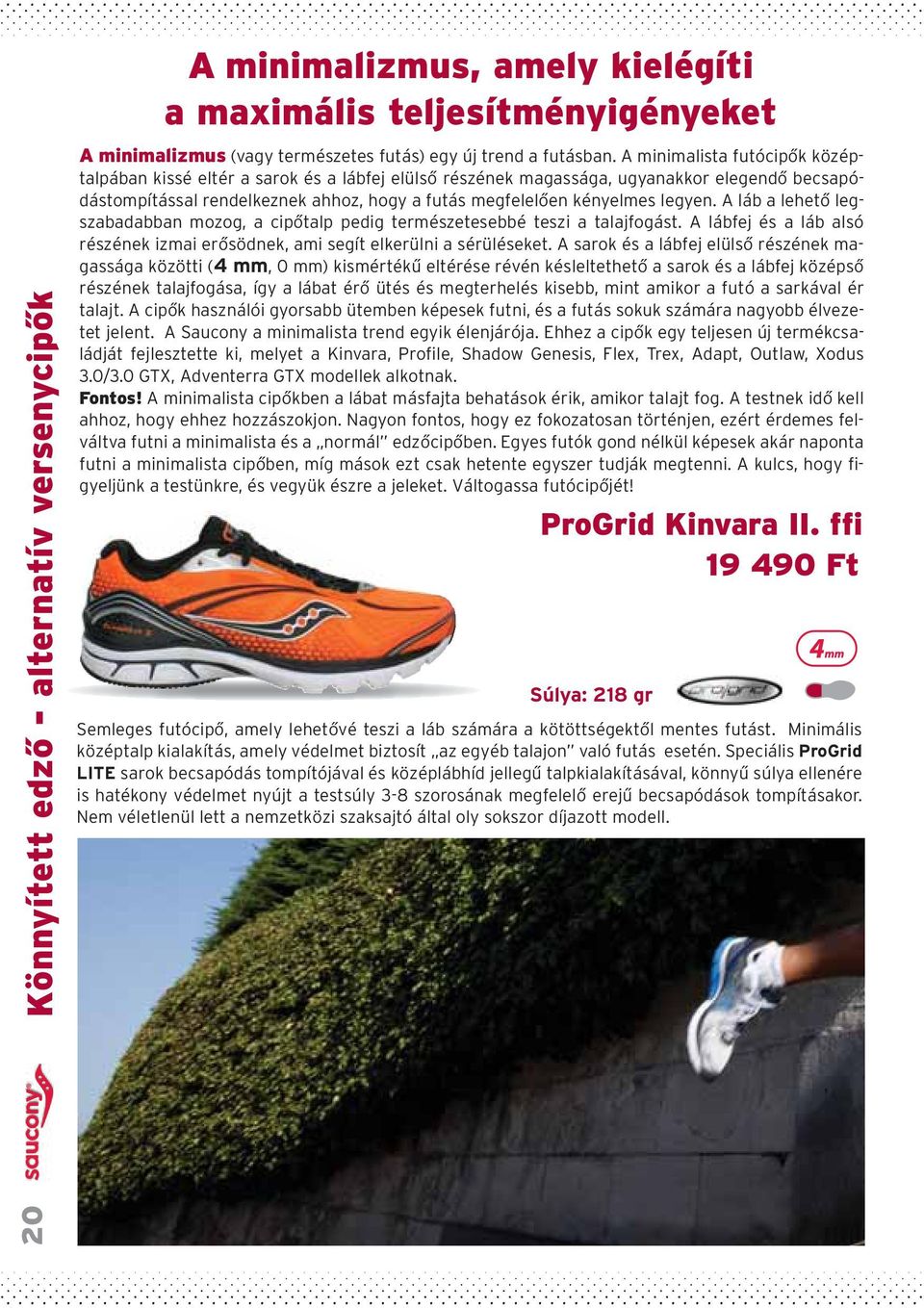 A minimalizmus, amely kielégíti a maximális teljesítményigényeket

A minimalizmus (vagy természetes futás) egy új trend a futásban. A minimalista futócipők középtalpában kissé eltér a sarok és a lábfej elülső részének magassága, ugyanakkor elegendő becsapódástompítással rendelkeznek ahhoz, hogy a futás megfelelően kényelmes legyen. A láb a lehető legszabadabban mozog, a cipőtalp pedig természetesebbé teszi a talajfogást. A lábfej és a láb alsó részének izmai erősödnek, ami segít elkerülni a sérüléseket. A sarok és a lábfej elülső részének magassága közötti (4 mm, 0 mm) kismértékű eltérése révén késleltethető a sarok és a lábfej középső részének talajfogása, így a lábat érő ütés és megterhelés kisebb, mint amikor a futó a sarkával ér talajt. A cipők használói gyorsabb ütemben képesek futni, és a futás sokuk számára nagyobb élvezetet jelent. A Saucony a minimalista trend egyik élenjárója. Ehhez a cipők egy teljesen új termékcsaládját fejlesztette ki, melyet a Kinvara, Profile, Shadow Genesis, Flex, Trex, Adapt, Outlaw, Xodus 3.0/3.0 GTX, Adventerra GTX modellek alkotnak.
Fontos! A minimalista cipőkben a lábat másfajta behatások érik, amikor talajt fog. A testnek idő kell ahhoz, hogy ehhez hozzászokjon. Nagyon fontos, hogy ez fokozatosan történjen, ezért érdemes felváltva futni a minimalista és a „normál" edzőcipőben. Egyes futók gond nélkül képesek akár naponta futni a minimalista cipőben, míg mások ezt csak hetente egyszer tudják megtenni. A kulcs, hogy figyeljünk a testünkre, és vegyük észre a jeleket. Váltogassa futócipőjét!

ProGrid Kinvara II. ffi
19 490 Ft

4mm

Súlya: 218 gr

progrid

Semleges futócipő, amely lehetővé teszi a láb számára a kötöttségektől mentes futást. Minimális középtalp kialakítás, amely védelmet biztosít „az egyéb talajon" való futás esetén. Speciális ProGrid LITE sarok becsapódás tompítójával és középlábhíd jellegű talpkialakításával, könnyű súlya ellenére is hatékony védelmet nyújt a testsúly 3-8 szorosának megfelelő erejű becsapódások tompításakor. Nem véletlenül lett a nemzetközi szaksajtó által oly sokszor díjazott modell.

Könnyített edző - alternatív versenycipők

saucony

20